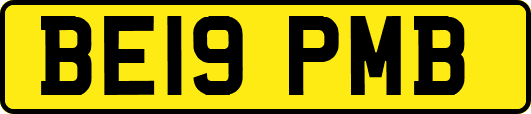 BE19 PMB